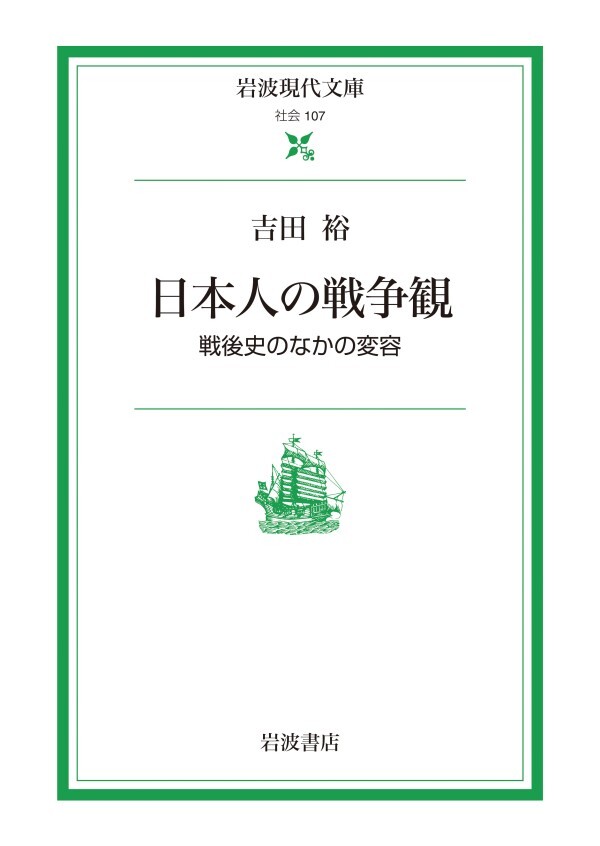 岩波現代文庫
社会 107

吉田 裕

日本人の戦争観
戦後史のなかの変容

岩波書店